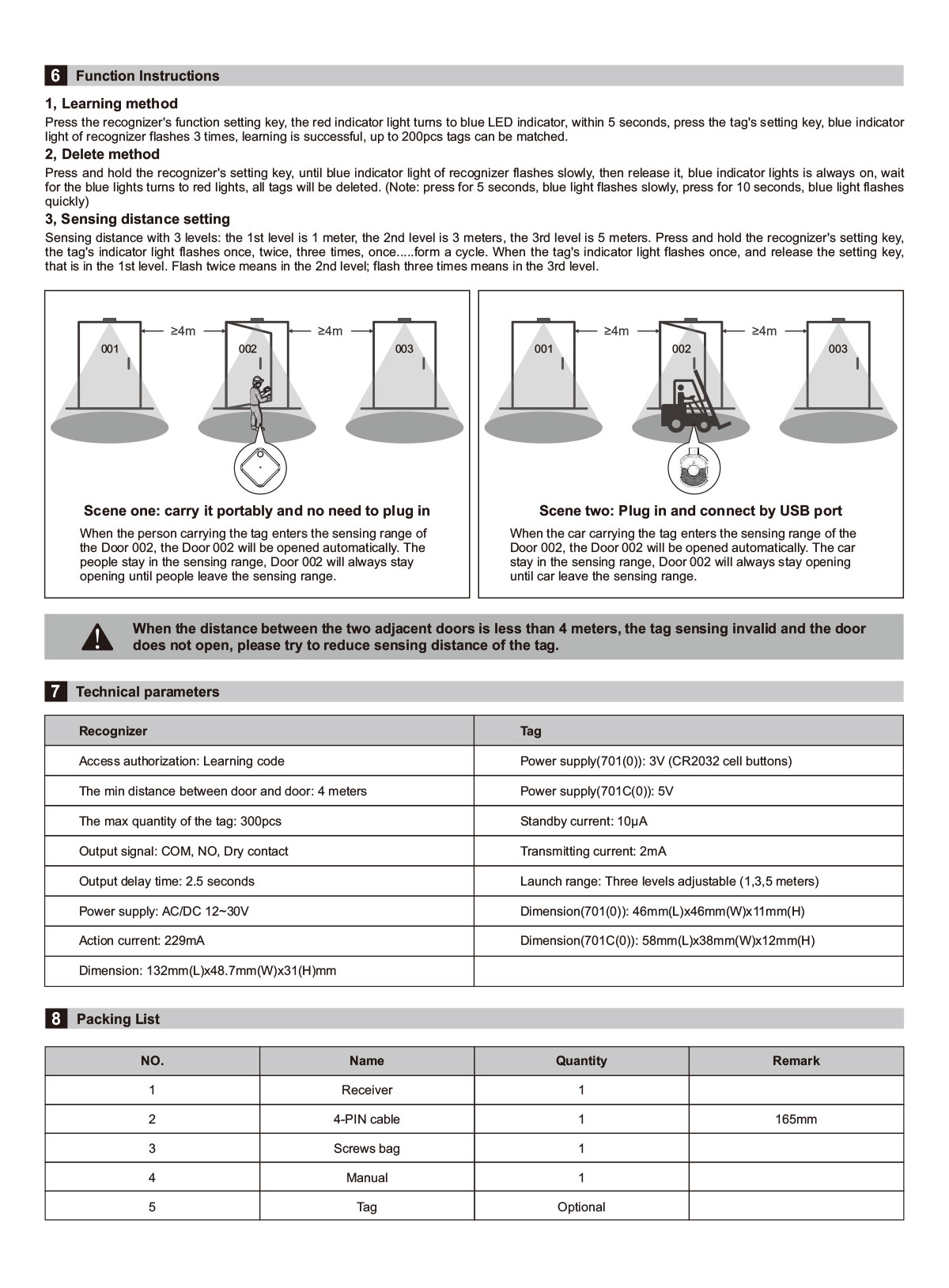 6 Function Instructions

1, Learning method

Press the recognizer's function setting key, the red indicator light turns to blue LED indicator, within 5 seconds, press the tag's setting key, blue indicator light of recognizer flashes 3 times, learning is successful, up to 200pcs tags can be matched.

2, Delete method

Press and hold the recognizer's setting key, until blue indicator light of recognizer flashes slowly, then release it, blue indicator lights is always on, wait for the blue lights turns to red lights, all tags will be deleted. (Note: press for 5 seconds, blue light flashes slowly, press for 10 seconds, blue light flashes quickly)

3, Sensing distance setting

Sensing distance with 3 levels: the 1st level is 1 meter, the 2nd level is 3 meters, the 3rd level is 5 meters. Press and hold the recognizer's setting key, the tag's indicator light flashes once, twice, three times, once.....form a cycle. When the tag's indicator light flashes once, and release the setting key, that is in the 1st level. Flash twice means in the 2nd level; flash three times means in the 3rd level.

≥4m ≥4m
001 002 003

Scene one: carry it portably and no need to plug in

When the person carrying the tag enters the sensing range of the Door 002, the Door 002 will be opened automatically. The people stay in the sensing range, Door 002 will always stay opening until people leave the sensing range.

≥4m ≥4m
001 002 003

Scene two: Plug in and connect by USB port

When the car carrying the tag enters the sensing range of the Door 002, the Door 002 will be opened automatically. The car stay in the sensing range, Door 002 will always stay opening until car leave the sensing range.

When the distance between the two adjacent doors is less than 4 meters, the tag sensing invalid and the door does not open, please try to reduce sensing distance of the tag.

7 Technical parameters

| Recognizer | Tag |
|---|---|
| Access authorization: Learning code | Power supply(701(0)): 3V (CR2032 cell buttons) |
| The min distance between door and door: 4 meters | Power supply(701C(0)): 5V |
| The max quantity of the tag: 300pcs | Standby current: 10μA |
| Output signal: COM, NO, Dry contact | Transmitting current: 2mA |
| Output delay time: 2.5 seconds | Launch range: Three levels adjustable (1,3,5 meters) |
| Power supply: AC/DC 12~30V | Dimension(701(0)): 46mm(L)x46mm(W)x11mm(H) |
| Action current: 229mA | Dimension(701C(0)): 58mm(L)x38mm(W)x12mm(H) |
| Dimension: 132mm(L)x48.7mm(W)x31(H)mm | |

8 Packing List

| NO. | Name | Quantity | Remark |
|---|---|---|---|
| 1 | Receiver | 1 | |
| 2 | 4-PIN cable | 1 | 165mm |
| 3 | Screws bag | 1 | |
| 4 | Manual | 1 | |
| 5 | Tag | Optional | |